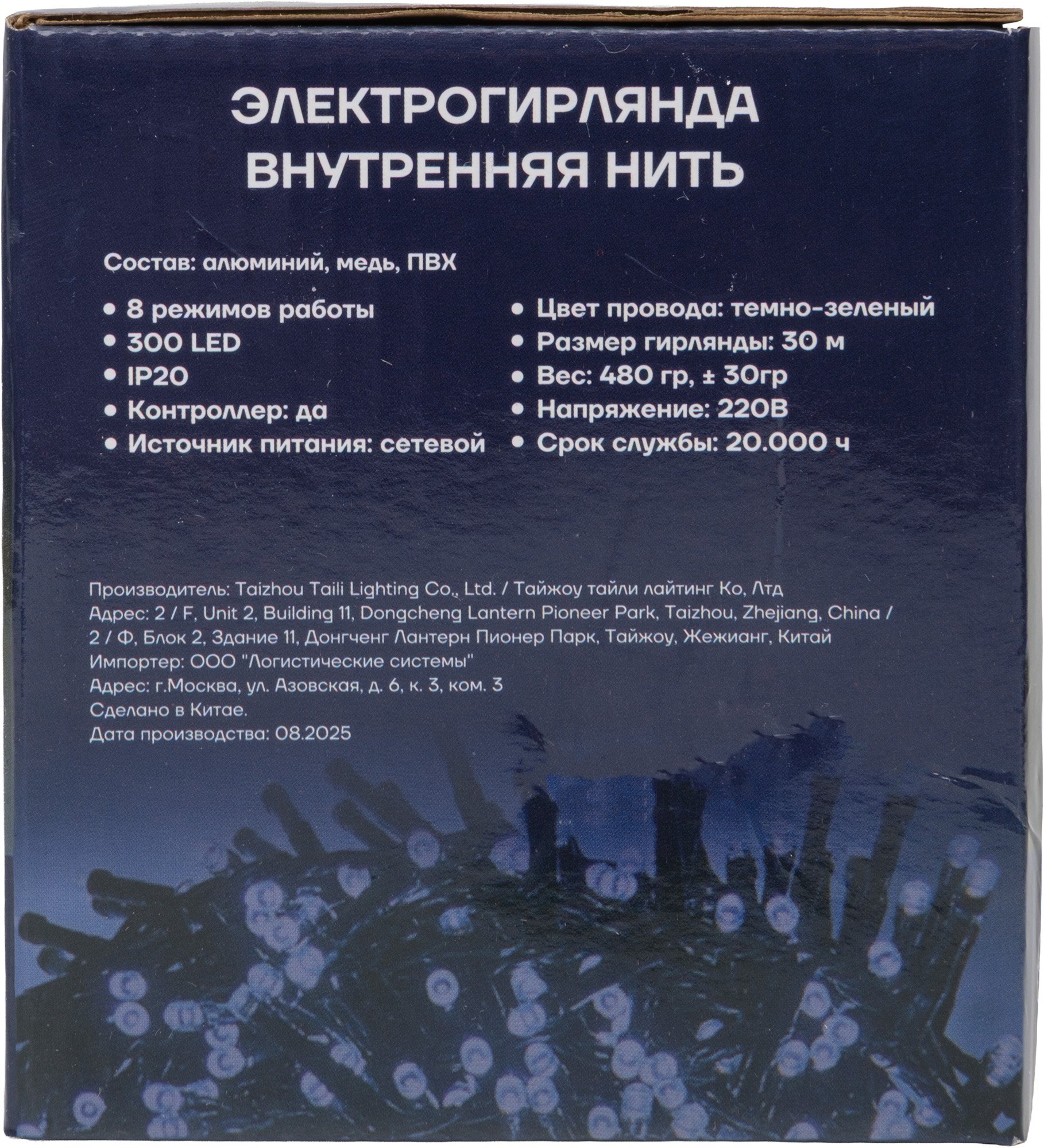 ЭЛЕКТРОГИРЛЯНДА
ВНУТРЕННЯЯ НИТЬ

Состав: алюминий, медь, ПВХ

• 8 режимов работы
• 300 LED
• IP20
• Контроллер: да
• Источник питания: сетевой

• Цвет провода: темно-зеленый
• Размер гирлянды: 30 м
• Вес: 480 гр, ± 30гр
• Напряжение: 220В
• Срок службы: 20.000 ч

Производитель: Taizhou Taili Lighting Co., Ltd. / Тайжоу тайли лайтинг Ко, Лтд
Адрес: 2 / F, Unit 2, Building 11, Dongcheng Lantern Pioneer Park, Taizhou, Zhejiang, China / 2 / Ф, Блок 2, Здание 11, Донгченг Лантерн Пионер Парк, Тайжоу, Жежианг, Китай
Импортер: ООО "Логистические системы"
Адрес: г.Москва, ул. Азовская, д. 6, к. 3, ком. 3
Сделано в Китае.
Дата производства: 08.2025